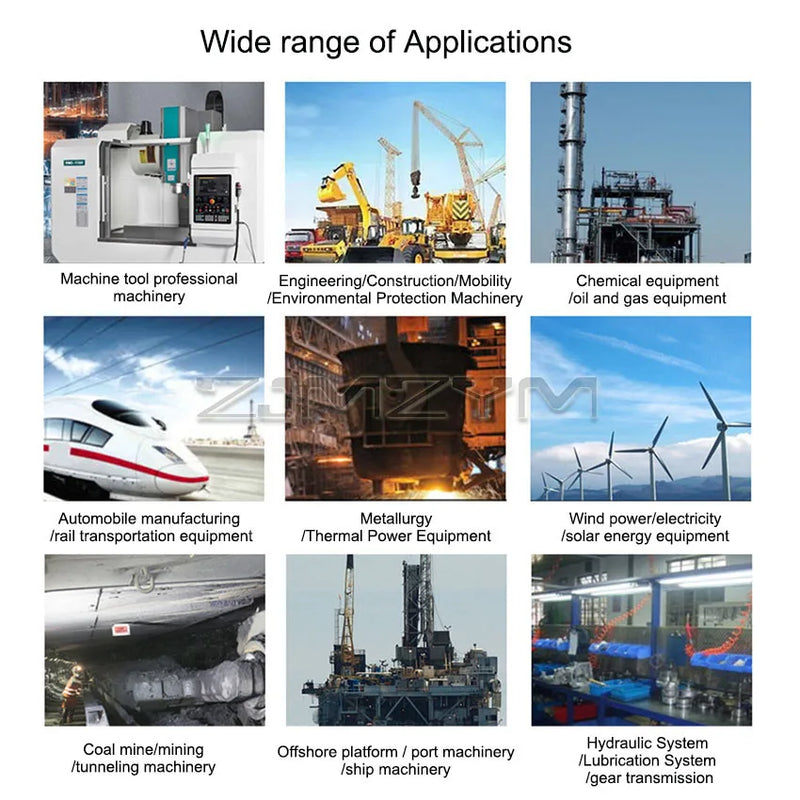 Wide range of Applications

Machine tool professional machinery

Engineering/Construction/Mobility /Environmental Protection Machinery

Chemical equipment /oil and gas equipment

Automobile manufacturing /rail transportation equipment

Metallurgy /Thermal Power Equipment

Wind power/electricity /solar energy equipment

Coal mine/mining /tunneling machinery

Offshore platform / port machinery /ship machinery

Hydraulic System /Lubrication System /gear transmission

ZJMZYM